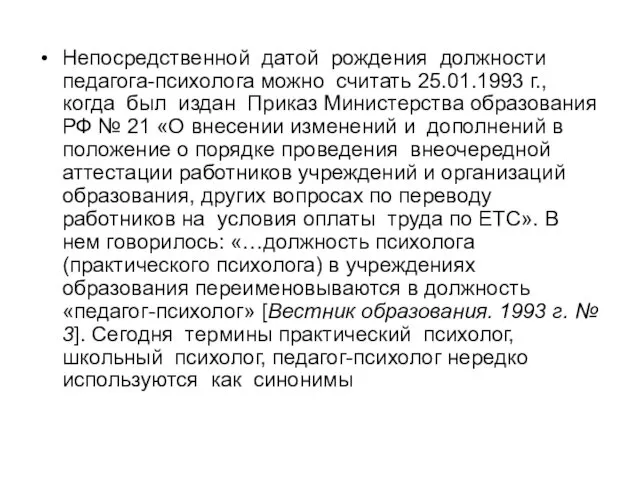 • Непосредственной датой рождения должности педагога-психолога можно считать 25.01.1993 г., когда был издан Приказ Министерства образования РФ № 21 «О внесении изменений и дополнений в положение о порядке проведения внеочередной аттестации работников учреждений и организаций образования, других вопросах по переводу работников на условия оплаты труда по ЕТС». В нем говорилось: «…должность психолога (практического психолога) в учреждениях образования переименовываются в должность «педагог-психолог» [Вестник образования. 1993 г. № 3]. Сегодня термины практический психолог, школьный психолог, педагог-психолог нередко используются как синонимы